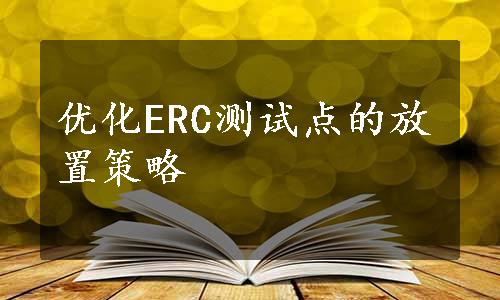 优化ERC测试点的放置策略